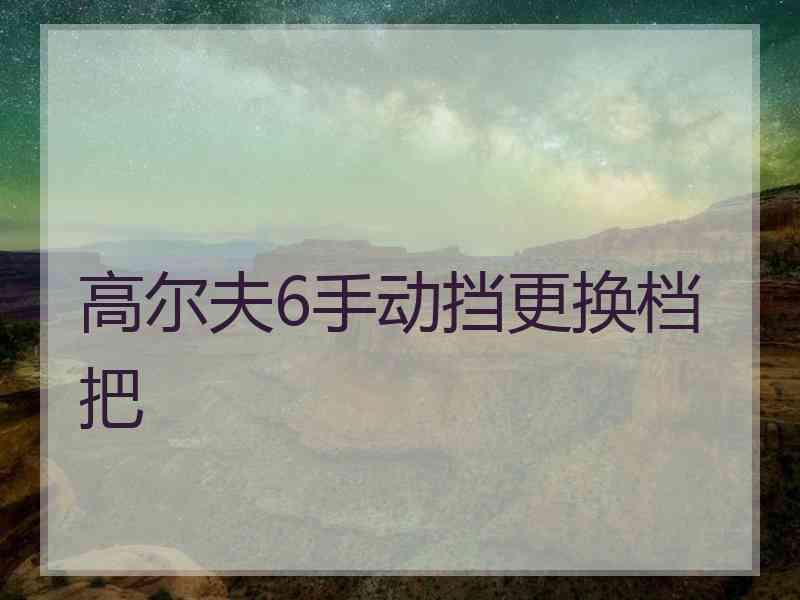 高尔夫6手动挡更换档把